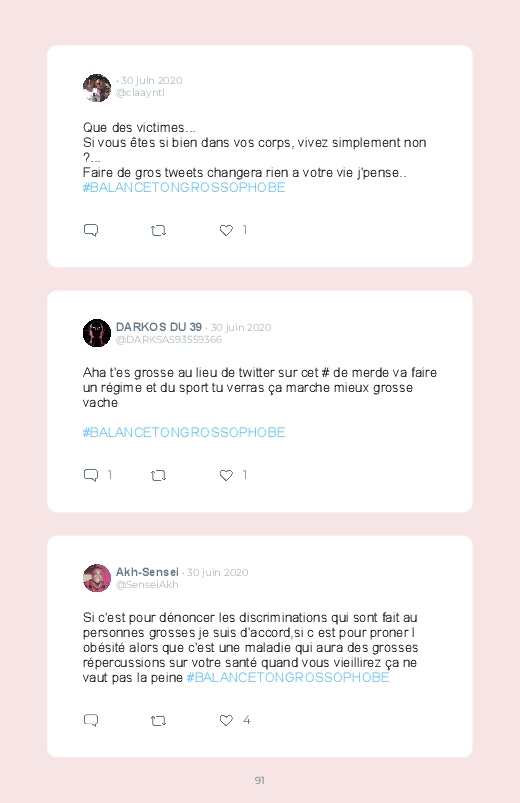 · 30 juin 2020
@claayntl

Que des victimes...
Si vous êtes si bien dans vos corps, vivez simplement non ?...
Faire de gros tweets changera rien a votre vie j'pense..
#BALANCETONGROSSOPHOBE

1

DARKOS DU 39 · 30 juin 2020
@DARKSAS93559366

Aha t'es grosse au lieu de twitter sur cet # de merde va faire un régime et du sport tu verras ça marche mieux grosse vache

#BALANCETONGROSSOPHOBE

1 1

Akh-Sensei · 30 juin 2020
@SenseiAkh

Si c'est pour dénoncer les discriminations qui sont fait au personnes grosses je suis d'accord,si c est pour proner l obésité alors que c'est une maladie qui aura des grosses répercussions sur votre santé quand vous vieillirez ça ne vaut pas la peine #BALANCETONGROSSOPHOBE

4

91